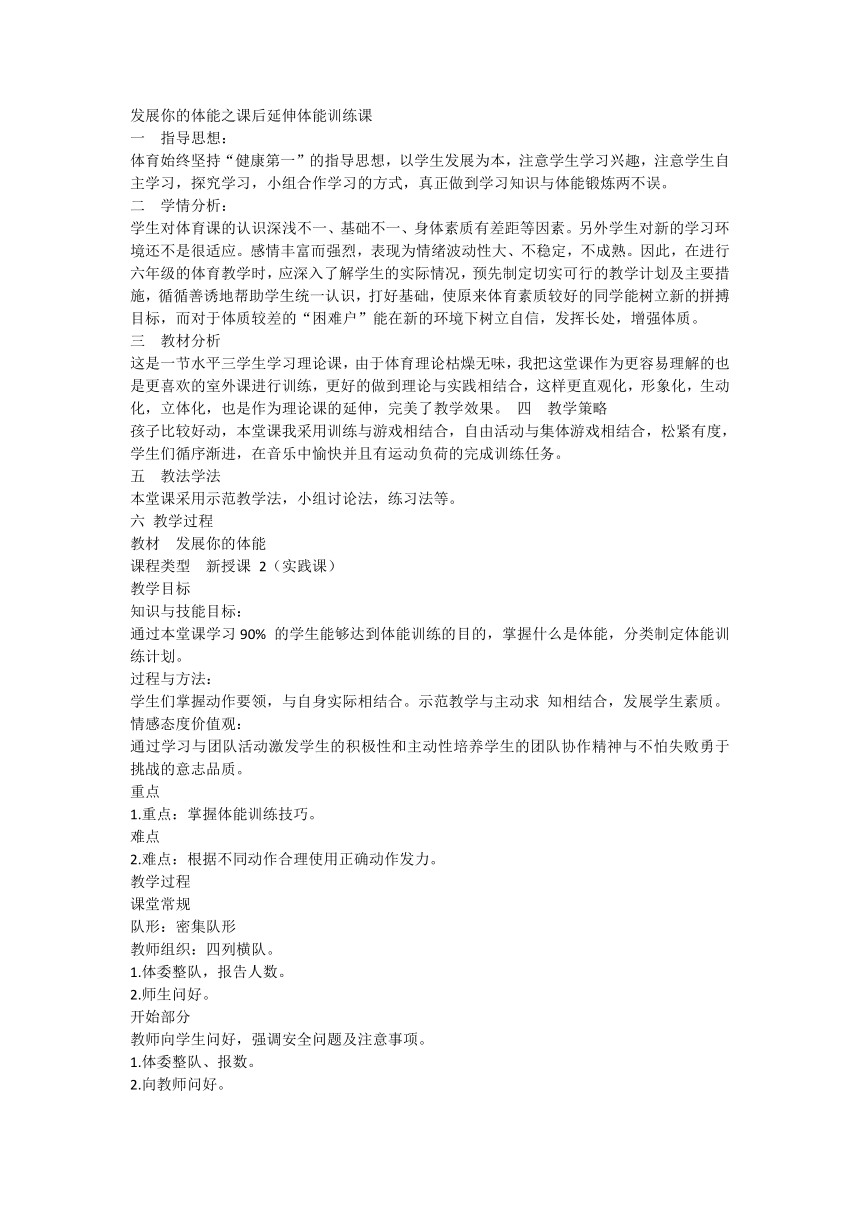 发展你的体能之课后延伸体能训练课
一　指导思想：
体育始终坚持“健康第一”的指导思想，以学生发展为本，注意学生学习兴趣，注意学生自主学习，探究学习，小组合作学习的方式，真正做到学习知识与体能锻炼两不误。
二　学情分析：
学生对体育课的认识深浅不一、基础不一、身体素质有差距等因素。另外学生对新的学习环境还不是很适应。感情丰富而强烈，表现为情绪波动性大、不稳定，不成熟。因此，在进行六年级的体育教学时，应深入了解学生的实际情况，预先制定切实可行的教学计划及主要措施，循循善诱地帮助学生统一认识，打好基础，使原来体育素质较好的同学能树立新的拼搏目标，而对于体质较差的“困难户”能在新的环境下树立自信，发挥长处，增强体质。
三　教材分析
这是一节水平三学生学习理论课，由于体育理论枯燥无味，我把这堂课作为更容易理解的也是更喜欢的室外课进行训练，更好的做到理论与实践相结合，这样更直观化，形象化，生动化，立体化，也是作为理论课的延伸，完美了教学效果。　四　教学策略
孩子比较好动，本堂课我采用训练与游戏相结合，自由活动与集体游戏相结合，松紧有度，学生们循序渐进，在音乐中愉快并且有运动负荷的完成训练任务。
五　教法学法
本堂课采用示范教学法，小组讨论法，练习法等。
六 教学过程
教材　发展你的体能
课程类型　新授课 2（实践课）
教学目标
知识与技能目标：
通过本堂课学习 90% 的学生能够达到体能训练的目的，掌握什么是体能，分类制定体能训练计划。
过程与方法：
学生们掌握动作要领，与自身实际相结合。示范教学与主动求 知相结合，发展学生素质。
情感态度价值观：
通过学习与团队活动激发学生的积极性和主动性培养学生的团队协作精神与不怕失败勇于挑战的意志品质。
重点
1.重点：掌握体能训练技巧。
难点
2.难点：根据不同动作合理使用正确动作发力。
教学过程
课堂常规
队形：密集队形
教师组织：四列横队。
1.体委整队，报告人数。
2.师生问好。
开始部分
教师向学生问好，强调安全问题及注意事项。
1.体委整队、报数。
2.向教师问好。